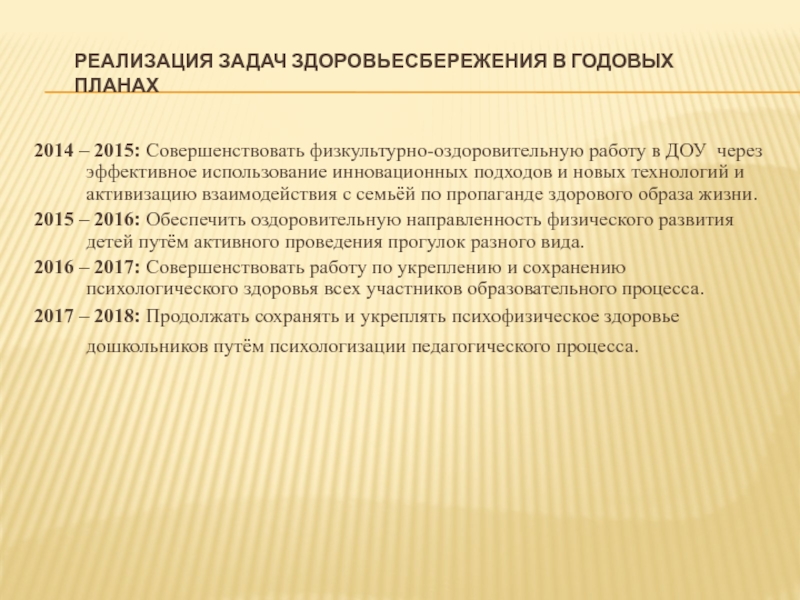 РЕАЛИЗАЦИЯ ЗАДАЧ ЗДОРОВЬЕСБЕРЕЖЕНИЯ В ГОДОВЫХ ПЛАНАХ

2014 – 2015: Совершенствовать физкультурно-оздоровительную работу в ДОУ через эффективное использование инновационных подходов и новых технологий и активизацию взаимодействия с семьёй по пропаганде здорового образа жизни.

2015 – 2016: Обеспечить оздоровительную направленность физического развития детей путём активного проведения прогулок разного вида.

2016 – 2017: Совершенствовать работу по укреплению и сохранению психологического здоровья всех участников образовательного процесса.

2017 – 2018: Продолжать сохранять и укреплять психофизическое здоровье дошкольников путём психологизации педагогического процесса.